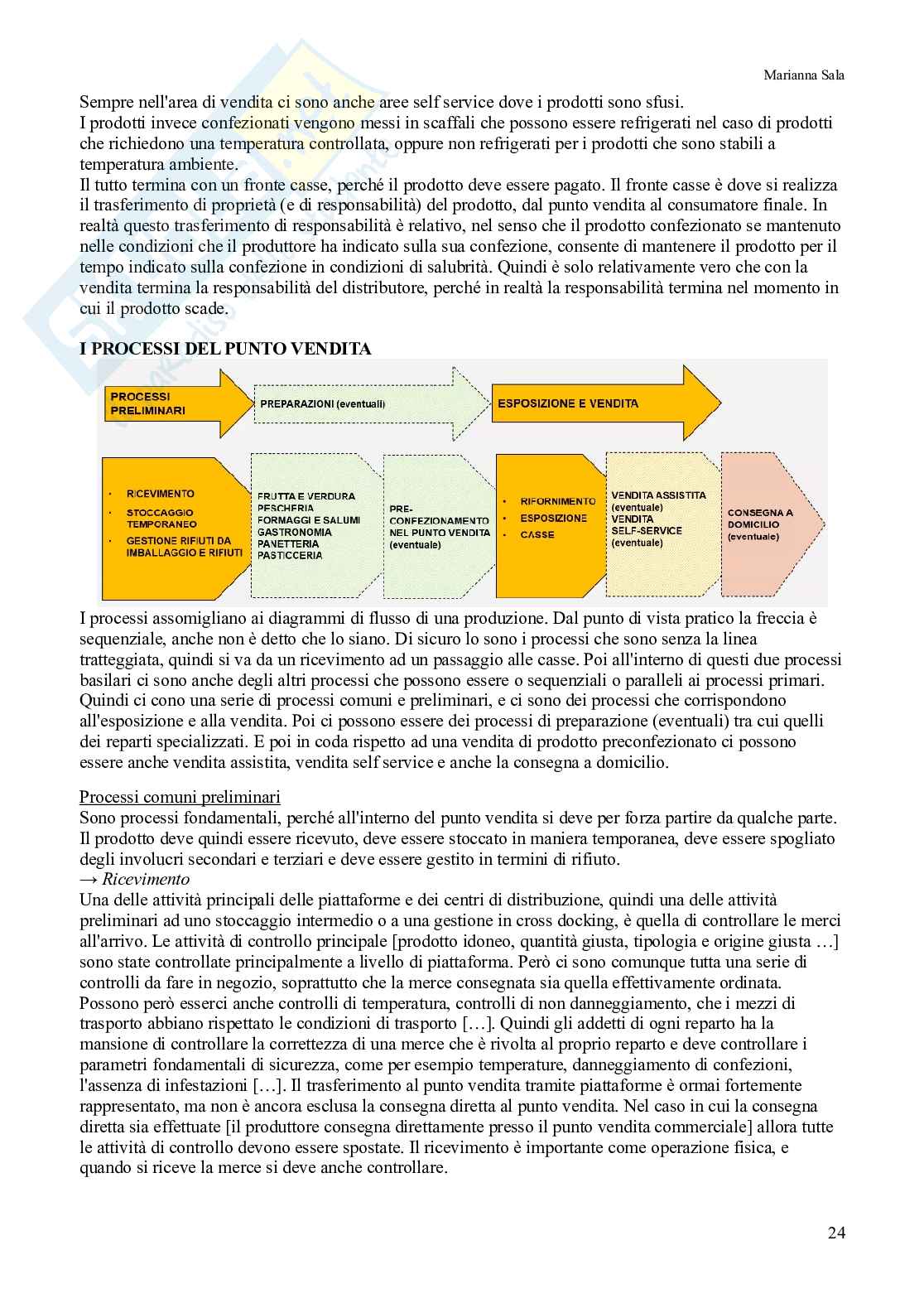 Marianna Sala

Sempre nell'area di vendita ci sono anche aree self service dove i prodotti sono sfusi.
I prodotti invece confezionati vengono messi in scaffali che possono essere refrigerati nel caso di prodotti che richiedono una temperatura controllata, oppure non refrigerati per i prodotti che sono stabili a temperatura ambiente.
Il tutto termina con un fronte casse, perché il prodotto deve essere pagato. Il fronte casse è dove si realizza il trasferimento di proprietà (e di responsabilità) del prodotto, dal punto vendita al consumatore finale. In realtà questo trasferimento di responsabilità è relativo, nel senso che il prodotto confezionato se mantenuto nelle condizioni che il produttore ha indicato sulla sua confezione, consente di mantenere il prodotto per il tempo indicato sulla confezione in condizioni di salubrità. Quindi è solo relativamente vero che con la vendita termina la responsabilità del distributore, perché in realtà la responsabilità termina nel momento in cui il prodotto scade.

I PROCESSI DEL PUNTO VENDITA

PROCESSI PRELIMINARI

PREPARAZIONI (eventuali)

ESPOSIZIONE E VENDITA

• RICEVIMENTO
• STOCCAGGIO TEMPORANEO
• GESTIONE RIFIUTI DA IMBALLAGGIO E RIFIUTI

FRUTTA E VERDURA
PESCHERIA
FORMAGGI E SALUMI
GASTRONOMIA
PANETTERIA
PASTICCERIA

PRE-CONFEZIONAMENTO NEL PUNTO VENDITA (eventuale)

• RIFORNIMENTO
• ESPOSIZIONE
• CASSE

VENDITA ASSISTITA (eventuale)
VENDITA SELF-SERVICE (eventuale)

CONSEGNA A DOMICILIO (eventuale)

I processi assomigliano ai diagrammi di flusso di una produzione. Dal punto di vista pratico la freccia è sequenziale, anche non è detto che lo siano. Di sicuro lo sono i processi che sono senza la linea tratteggiata, quindi si va da un ricevimento ad un passaggio alle casse. Poi all'interno di questi due processi basilari ci sono anche degli altri processi che possono essere o sequenziali o paralleli ai processi primari. Quindi ci cono una serie di processi comuni e preliminari, e ci sono dei processi che corrispondono all'esposizione e alla vendita. Poi ci possono essere dei processi di preparazione (eventuali) tra cui quelli dei reparti specializzati. E poi in coda rispetto ad una vendita di prodotto preconfezionato ci possono essere anche vendita assistita, vendita self service e anche la consegna a domicilio.

Processi comuni preliminari
Sono processi fondamentali, perché all'interno del punto vendita si deve per forza partire da qualche parte. Il prodotto deve quindi essere ricevuto, deve essere stoccato in maniera temporanea, deve essere spogliato degli involucri secondari e terziari e deve essere gestito in termini di rifiuto.
→ Ricevimento
Una delle attività principali delle piattaforme e dei centri di distribuzione, quindi una delle attività preliminari ad uno stoccaggio intermedio o a una gestione in cross docking, è quella di controllare le merci all'arrivo. Le attività di controllo principale [prodotto idoneo, quantità giusta, tipologia e origine giusta …] sono state controllate principalmente a livello di piattaforma. Però ci sono comunque tutta una serie di controlli da fare in negozio, soprattutto che la merce consegnata sia quella effettivamente ordinata. Possono però esserci anche controlli di temperatura, controlli di non danneggiamento, che i mezzi di trasporto abbiano rispettato le condizioni di trasporto […]. Quindi gli addetti di ogni reparto ha la mansione di controllare la correttezza di una merce che è rivolta al proprio reparto e deve controllare i parametri fondamentali di sicurezza, come per esempio temperature, danneggiamento di confezioni, l'assenza di infestazioni […]. Il trasferimento al punto vendita tramite piattaforme è ormai fortemente rappresentato, ma non è ancora esclusa la consegna diretta al punto vendita. Nel caso in cui la consegna diretta sia effettuate [il produttore consegna direttamente presso il punto vendita commerciale] allora tutte le attività di controllo devono essere spostate. Il ricevimento è importante come operazione fisica, e quando si riceve la merce si deve anche controllare.

24